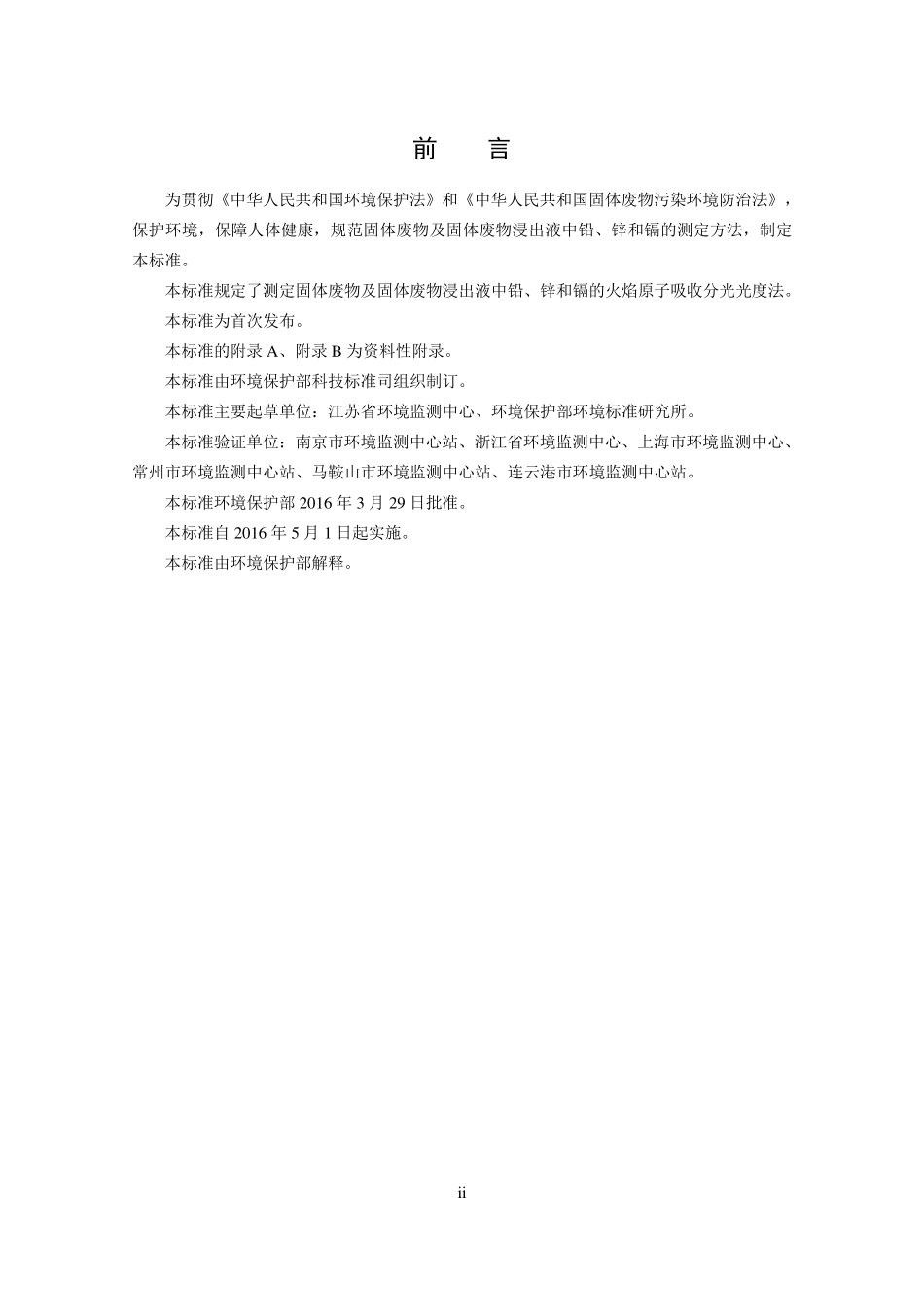 前　言

为贯彻《中华人民共和国环境保护法》和《中华人民共和国固体废物污染环境防治法》，保护环境，保障人体健康，规范固体废物及固体废物浸出液中铅、锌和镉的测定方法，制定本标准。

本标准规定了测定固体废物及固体废物浸出液中铅、锌和镉的火焰原子吸收分光光度法。

本标准为首次发布。

本标准的附录 A、附录 B 为资料性附录。

本标准由环境保护部科技标准司组织制订。

本标准主要起草单位：江苏省环境监测中心、环境保护部环境标准研究所。

本标准验证单位：南京市环境监测中心站、浙江省环境监测中心、上海市环境监测中心、常州市环境监测中心站、马鞍山市环境监测中心站、连云港市环境监测中心站。

本标准环境保护部 2016 年 3 月 29 日批准。

本标准自 2016 年 5 月 1 日起实施。

本标准由环境保护部解释。

ii